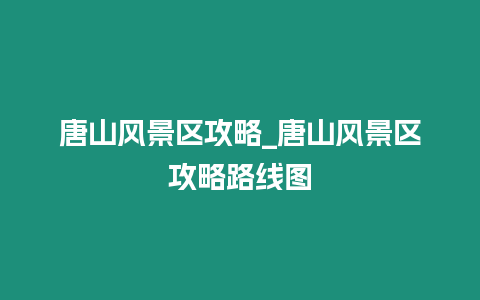 唐山风景区攻略_唐山风景区攻略路线图